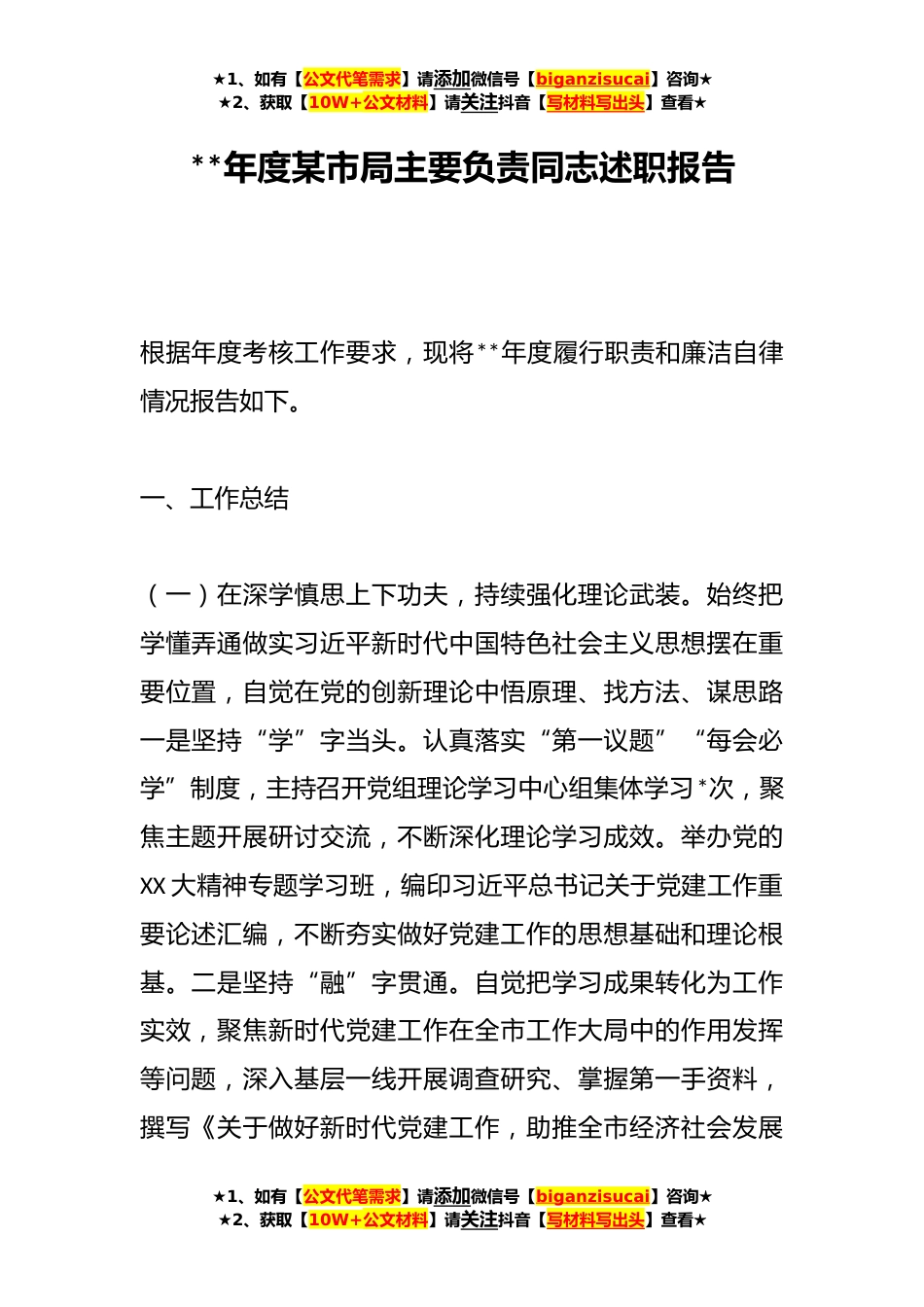 ★1、如有【公文代笔需求】请添加微信号【biganzisucai】咨询★
★2、获取【10W+公文材料】请关注抖音【写材料写出头】查看★

**年度某市局主要负责同志述职报告

根据年度考核工作要求，现将**年度履行职责和廉洁自律情况报告如下。

一、工作总结

（一）在深学慎思上下功夫，持续强化理论武装。始终把学懂弄通做实习近平新时代中国特色社会主义思想摆在重要位置，自觉在党的创新理论中悟原理、找方法、谋思路一是坚持“学”字当头。认真落实“第一议题”“每会必学”制度，主持召开党组理论学习中心组集体学习*次，聚焦主题开展研讨交流，不断深化理论学习成效。举办党的XX大精神专题学习班，编印习近平总书记关于党建工作重要论述汇编，不断夯实做好党建工作的思想基础和理论根基。二是坚持“融”字贯通。自觉把学习成果转化为工作实效，聚焦新时代党建工作在全市工作大局中的作用发挥等问题，深入基层一线开展调查研究、掌握第一手资料，撰写《关于做好新时代党建工作，助推全市经济社会发展

★1、如有【公文代笔需求】请添加微信号【biganzisucai】咨询★
★2、获取【10W+公文材料】请关注抖音【写材料写出头】查看★